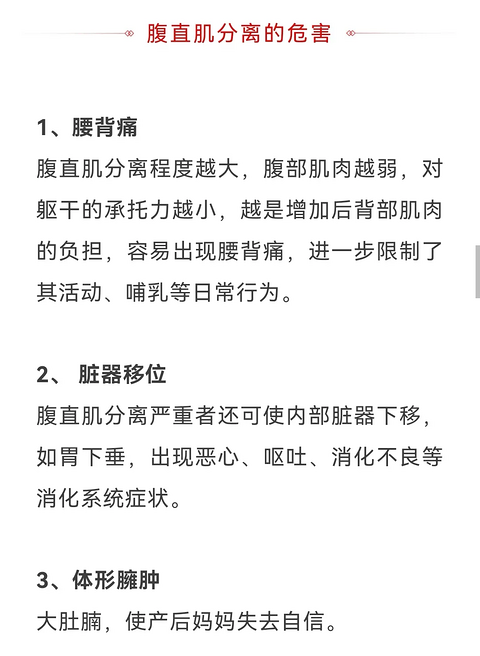 腹直肌分离的危害

1、腰背痛

腹直肌分离程度越大，腹部肌肉越弱，对躯干的承托力越小，越是增加后背部肌肉的负担，容易出现腰背痛，进一步限制了其活动、哺乳等日常行为。

2、 脏器移位

腹直肌分离严重者还可使内部脏器下移，如胃下垂，出现恶心、呕吐、消化不良等消化系统症状。

3、体形臃肿

大肚腩，使产后妈妈失去自信。